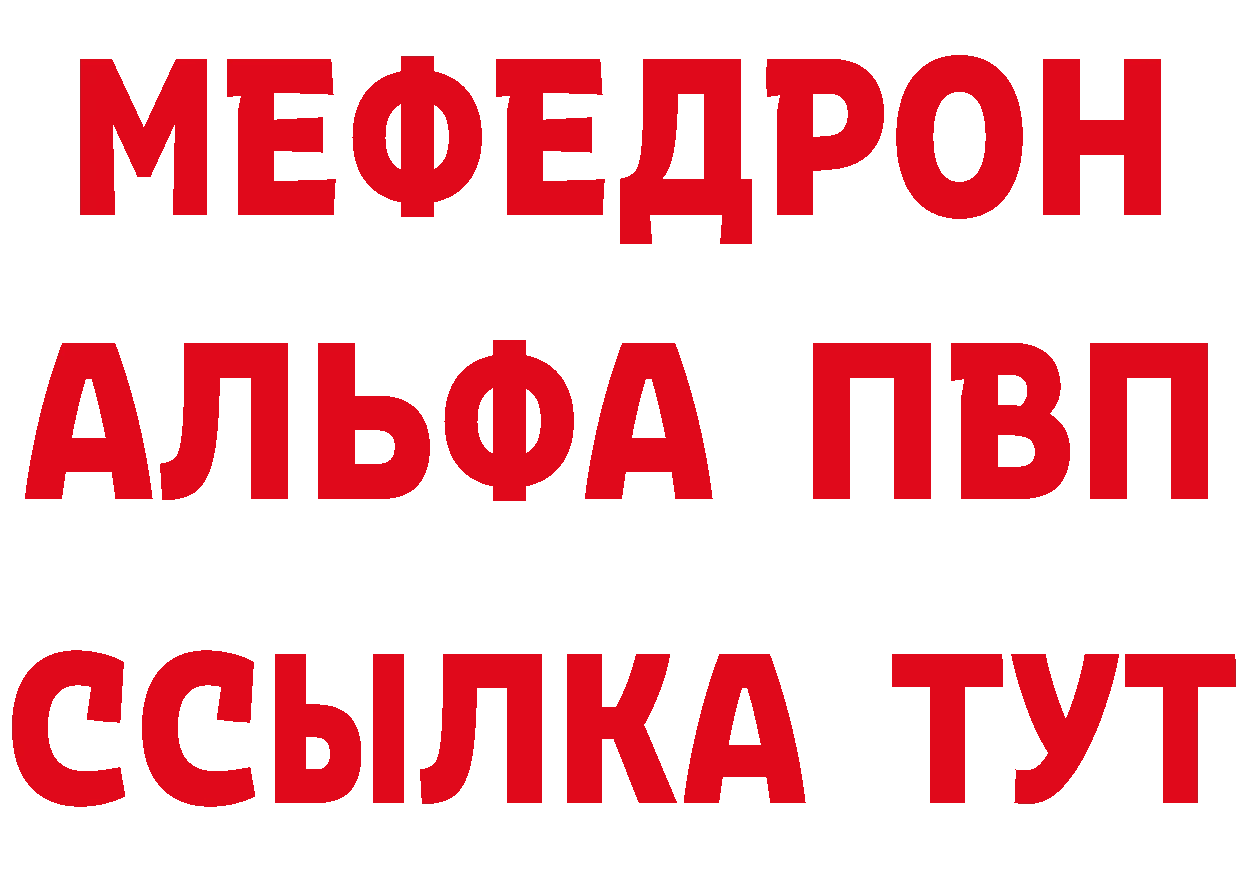 МЕФЕДРОН
АЛЬФА ПВП
ССЫЛКА ТУТ